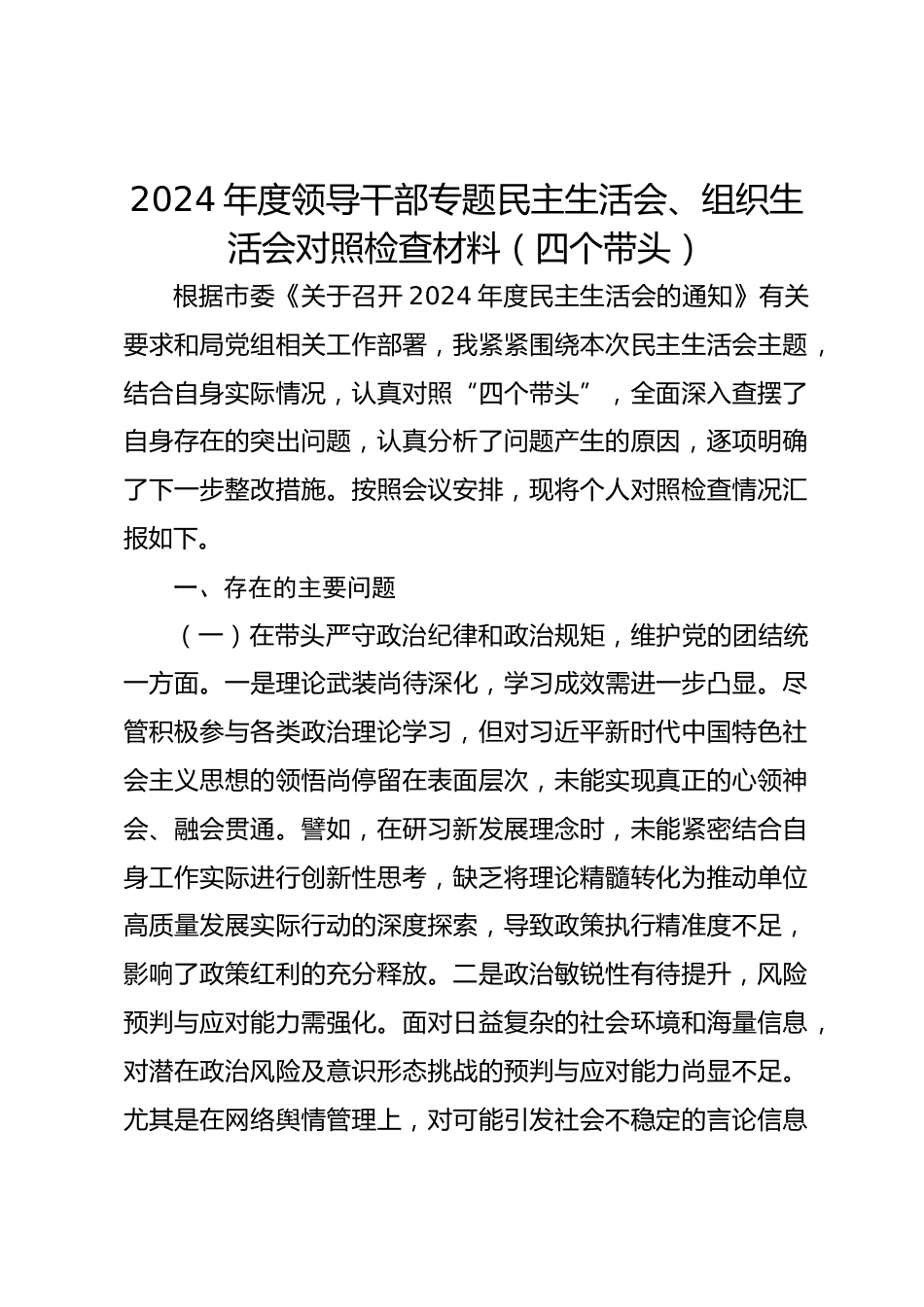 2024 年度领导干部专题民主生活会、组织生活会对照检查材料（四个带头）

根据市委《关于召开 2024 年度民主生活会的通知》有关要求和局党组相关工作部署，我紧紧围绕本次民主生活会主题，结合自身实际情况，认真对照“四个带头”，全面深入查摆了自身存在的突出问题，认真分析了问题产生的原因，逐项明确了下一步整改措施。按照会议安排，现将个人对照检查情况汇报如下。

一、存在的主要问题

（一）在带头严守政治纪律和政治规矩，维护党的团结统一方面。一是理论武装尚待深化，学习成效需进一步凸显。尽管积极参与各类政治理论学习，但对习近平新时代中国特色社会主义思想的领悟尚停留在表面层次，未能实现真正的心领神会、融会贯通。譬如，在研习新发展理念时，未能紧密结合自身工作实际进行创新性思考，缺乏将理论精髓转化为推动单位高质量发展实际行动的深度探索，导致政策执行精准度不足，影响了政策红利的充分释放。二是政治敏锐性有待提升，风险预判与应对能力需强化。面对日益复杂的社会环境和海量信息，对潜在政治风险及意识形态挑战的预判与应对能力尚显不足。尤其是在网络舆情管理上，对可能引发社会不稳定的言论信息